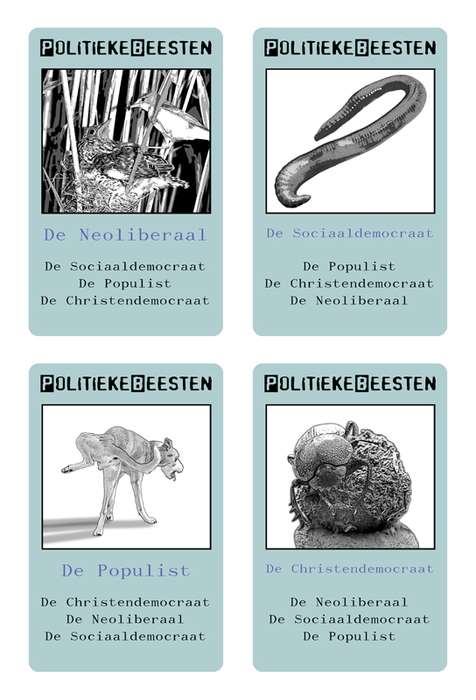 POLITIEKEBEESTEN

De Neoliberaal

De Sociaaldemocraat
De Populist
De Christendemocraat

POLITIEKEBEESTEN

De Sociaaldemocraat

De Populist
De Christendemocraat
De Neoliberaal

POLITIEKEBEESTEN

De Populist

De Christendemocraat
De Neoliberaal
De Sociaaldemocraat

POLITIEKEBEESTEN

De Christendemocraat

De Neoliberaal
De Sociaaldemocraat
De Populist